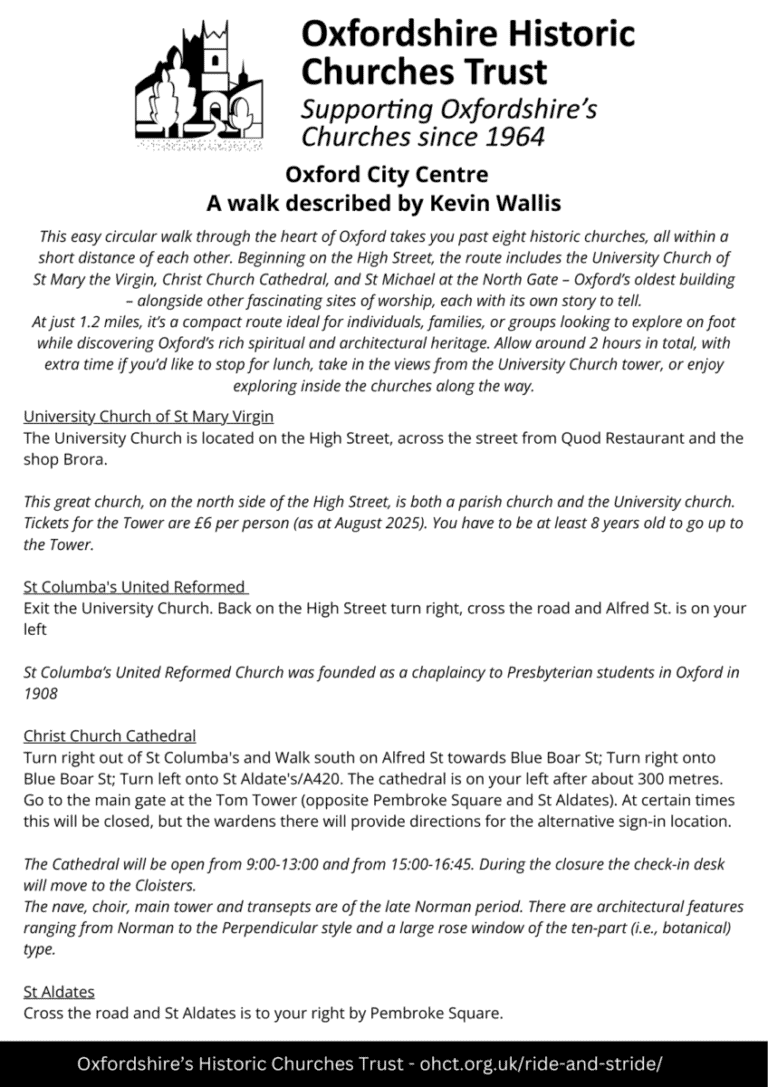 Oxfordshire Historic Churches Trust
Supporting Oxfordshire's Churches since 1964

Oxford City Centre
A walk described by Kevin Wallis

This easy circular walk through the heart of Oxford takes you past eight historic churches, all within a short distance of each other. Beginning on the High Street, the route includes the University Church of St Mary the Virgin, Christ Church Cathedral, and St Michael at the North Gate – Oxford's oldest building – alongside other fascinating sites of worship, each with its own story to tell.
At just 1.2 miles, it's a compact route ideal for individuals, families, or groups looking to explore on foot while discovering Oxford's rich spiritual and architectural heritage. Allow around 2 hours in total, with extra time if you'd like to stop for lunch, take in the views from the University Church tower, or enjoy exploring inside the churches along the way.

University Church of St Mary Virgin
The University Church is located on the High Street, across the street from Quod Restaurant and the shop Brora.

This great church, on the north side of the High Street, is both a parish church and the University church. Tickets for the Tower are £6 per person (as at August 2025). You have to be at least 8 years old to go up to the Tower.

St Columba's United Reformed
Exit the University Church. Back on the High Street turn right, cross the road and Alfred St. is on your left

St Columba's United Reformed Church was founded as a chaplaincy to Presbyterian students in Oxford in 1908

Christ Church Cathedral
Turn right out of St Columba's and Walk south on Alfred St towards Blue Boar St; Turn right onto Blue Boar St; Turn left onto St Aldate's/A420. The cathedral is on your left after about 300 metres. Go to the main gate at the Tom Tower (opposite Pembroke Square and St Aldates). At certain times this will be closed, but the wardens there will provide directions for the alternative sign-in location.

The Cathedral will be open from 9:00-13:00 and from 15:00-16:45. During the closure the check-in desk will move to the Cloisters.
The nave, choir, main tower and transepts are of the late Norman period. There are architectural features ranging from Norman to the Perpendicular style and a large rose window of the ten-part (i.e., botanical) type.

St Aldates
Cross the road and St Aldates is to your right by Pembroke Square.

Oxfordshire's Historic Churches Trust - ohct.org.uk/ride-and-stride/